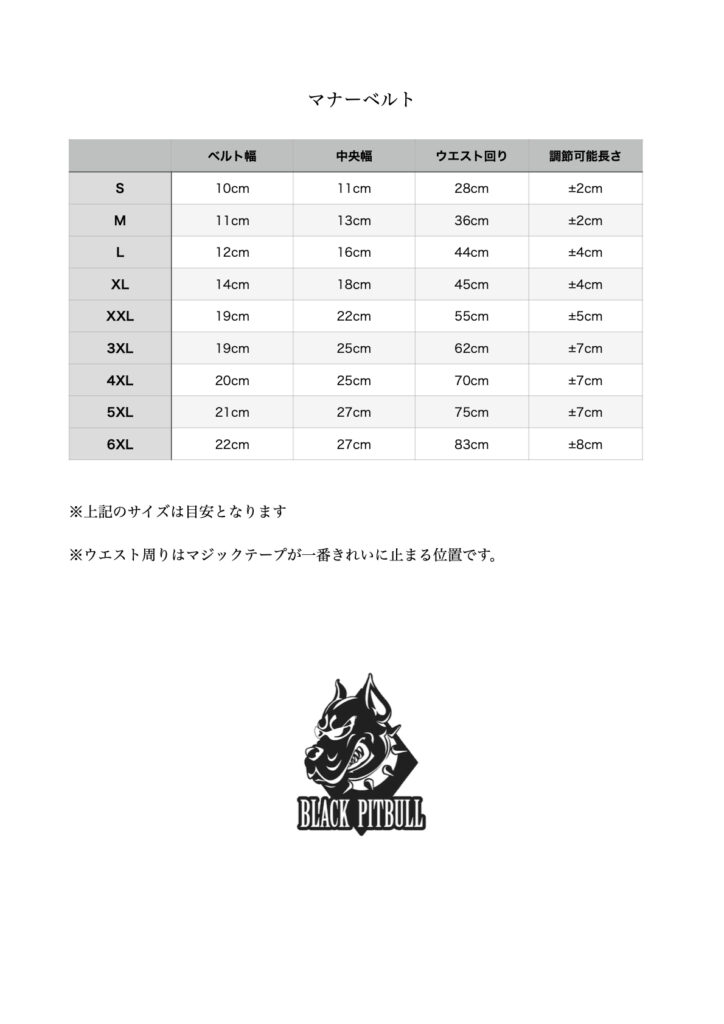 マナーベルト

| | ベルト幅 | 中央幅 | ウエスト回り | 調節可能長さ |
|---|---|---|---|---|
| S | 10cm | 11cm | 28cm | ±2cm |
| M | 11cm | 13cm | 36cm | ±2cm |
| L | 12cm | 16cm | 44cm | ±4cm |
| XL | 14cm | 18cm | 45cm | ±4cm |
| XXL | 19cm | 22cm | 55cm | ±5cm |
| 3XL | 19cm | 25cm | 62cm | ±7cm |
| 4XL | 20cm | 25cm | 70cm | ±7cm |
| 5XL | 21cm | 27cm | 75cm | ±7cm |
| 6XL | 22cm | 27cm | 83cm | ±8cm |

※上記のサイズは目安となります

※ウエスト周りはマジックテープが一番きれいに止まる位置です。

BLACK PITBULL